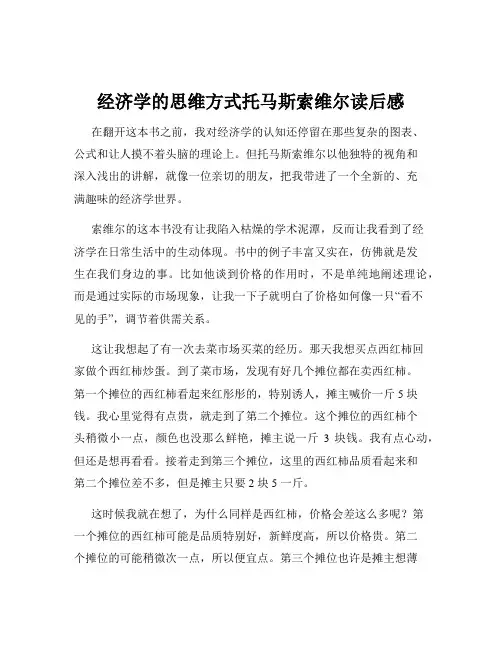 经济学的思维方式托马斯索维尔读后感

在翻开这本书之前，我对经济学的认知还停留在那些复杂的图表、公式和让人摸不着头脑的理论上。但托马斯索维尔以他独特的视角和深入浅出的讲解，就像一位亲切的朋友，把我带进了一个全新的、充满趣味的经济学世界。

索维尔的这本书没有让我陷入枯燥的学术泥潭，反而让我看到了经济学在日常生活中的生动体现。书中的例子丰富又实在，仿佛就是发生在我们身边的事。比如他谈到价格的作用时，不是单纯地阐述理论，而是通过实际的市场现象，让我一下子就明白了价格如何像一只“看不见的手”，调节着供需关系。

这让我想起了有一次去菜市场买菜的经历。那天我想买点西红柿回家做个西红柿炒蛋。到了菜市场，发现有好几个摊位都在卖西红柿。第一个摊位的西红柿看起来红彤彤的，特别诱人，摊主喊价一斤 5 块钱。我心里觉得有点贵，就走到了第二个摊位。这个摊位的西红柿个头稍微小一点，颜色也没那么鲜艳，摊主说一斤 3 块钱。我有点心动，但还是想再看看。接着走到第三个摊位，这里的西红柿品质看起来和第二个摊位差不多，但是摊主只要 2 块 5 一斤。

这时候我就在想了，为什么同样是西红柿，价格会差这么多呢？第一个摊位的西红柿可能是品质特别好，新鲜度高，所以价格贵。第二个摊位的可能稍微次一点，所以便宜点。第三个摊位也许是摊主想薄